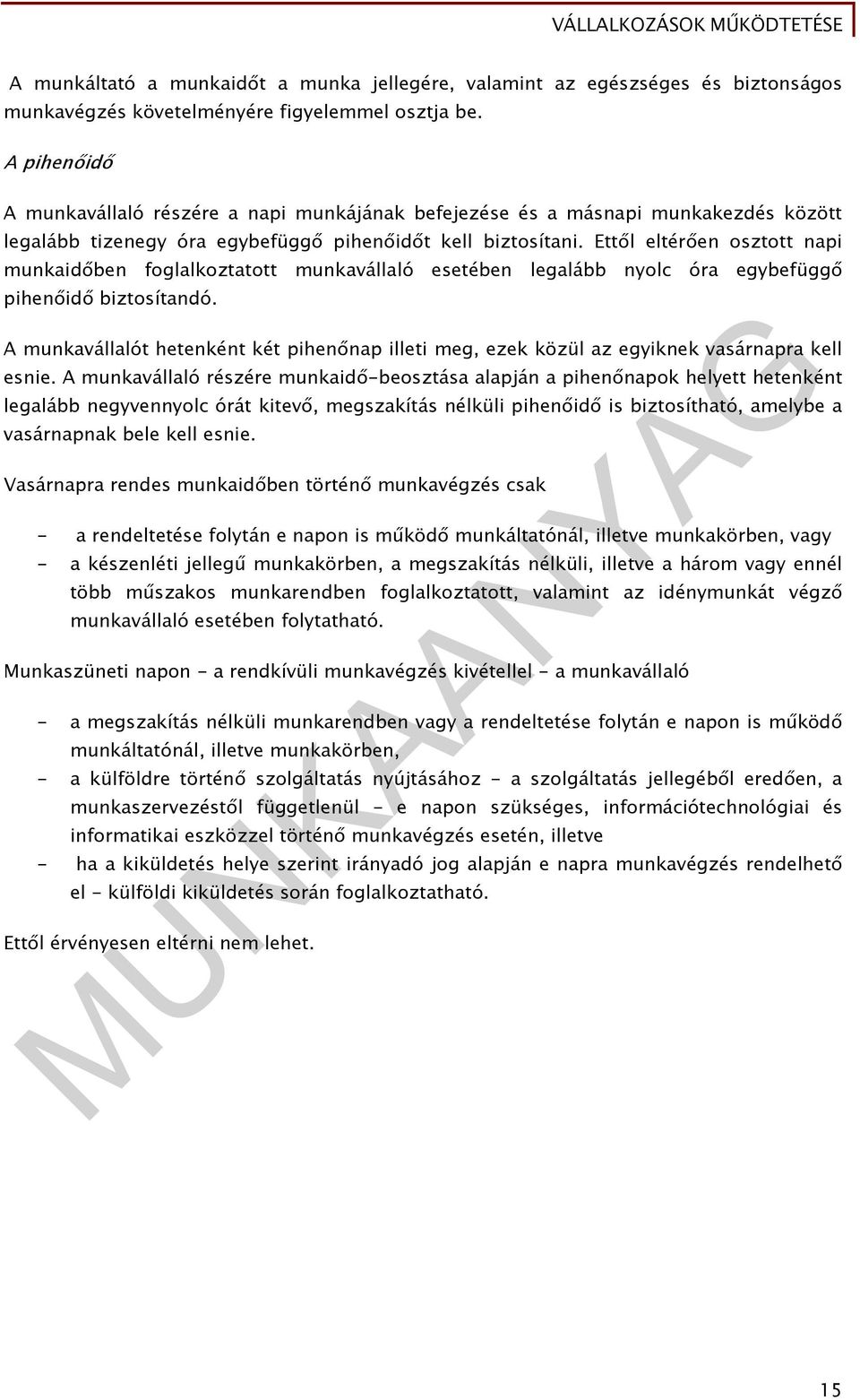 VÁLLALKOZÁSOK MŰKÖDTETÉSE

A munkáltató a munkaidőt a munka jellegére, valamint az egészséges és biztonságos munkavégzés követelményére figyelemmel osztja be.

A pihenőidő

A munkavállaló részére a napi munkájának befejezése és a másnapi munkakezdés között legalább tizenegy óra egybefüggő pihenőidőt kell biztosítani. Ettől eltérően osztott napi munkaidőben foglalkoztatott munkavállaló esetében legalább nyolc óra egybefüggő pihenőidő biztosítandó.

A munkavállalót hetenként két pihenőnap illeti meg, ezek közül az egyiknek vasárnapra kell esnie. A munkavállaló részére munkaidő-beosztása alapján a pihenőnapok helyett hetenként legalább negyvennyolc órát kitevő, megszakítás nélküli pihenőidő is biztosítható, amelybe a vasárnapnak bele kell esnie.

Vasárnapra rendes munkaidőben történő munkavégzés csak

- a rendeltetése folytán e napon is működő munkáltatónál, illetve munkakörben, vagy
- a készenléti jellegű munkakörben, a megszakítás nélküli, illetve a három vagy ennél több műszakos munkarendben foglalkoztatott, valamint az idénymunkát végző munkavállaló esetében folytatható.

Munkaszüneti napon - a rendkívüli munkavégzés kivétellel - a munkavállaló

- a megszakítás nélküli munkarendben vagy a rendeltetése folytán e napon is működő munkáltatónál, illetve munkakörben,
- a külföldre történő szolgáltatás nyújtásához - a szolgáltatás jellegéből eredően, a munkaszervezéstől függetlenül - e napon szükséges, információtechnológiai és informatikai eszközzel történő munkavégzés esetén, illetve
- ha a kiküldetés helye szerint irányadó jog alapján e napra munkavégzés rendelhető el - külföldi kiküldetés során foglalkoztatható.

Ettől érvényesen eltérni nem lehet.

MUNKAANYAG

15